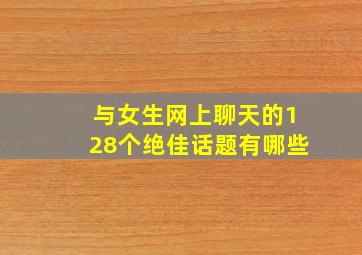 与女生网上聊天的128个绝佳话题有哪些